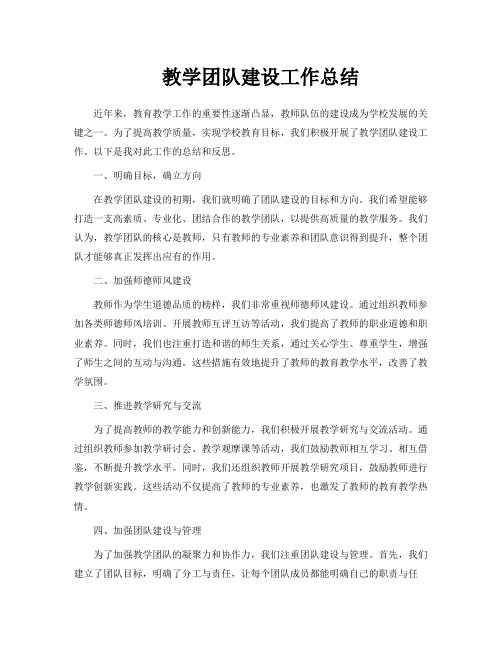 教学团队建设工作总结

近年来，教育教学工作的重要性逐渐凸显，教师队伍的建设成为学校发展的关键之一。为了提高教学质量，实现学校教育目标，我们积极开展了教学团队建设工作。以下是我对此工作的总结和反思。

一、明确目标，确立方向

在教学团队建设的初期，我们就明确了团队建设的目标和方向。我们希望能够打造一支高素质、专业化、团结合作的教学团队，以提供高质量的教学服务。我们认为，教学团队的核心是教师，只有教师的专业素养和团队意识得到提升，整个团队才能够真正发挥出应有的作用。

二、加强师德师风建设

教师作为学生道德品质的榜样，我们非常重视师德师风建设。通过组织教师参加各类师德师风培训、开展教师互评互访等活动，我们提高了教师的职业道德和职业素养。同时，我们也注重打造和谐的师生关系，通过关心学生、尊重学生，增强了师生之间的互动与沟通。这些措施有效地提升了教师的教育教学水平，改善了教学氛围。

三、推进教学研究与交流

为了提高教师的教学能力和创新能力，我们积极开展教学研究与交流活动。通过组织教师参加教学研讨会、教学观摩课等活动，我们鼓励教师相互学习、相互借鉴，不断提升教学水平。同时，我们还组织教师开展教学研究项目，鼓励教师进行教学创新实践。这些活动不仅提高了教师的专业素养，也激发了教师的教育教学热情。

四、加强团队建设与管理

为了加强教学团队的凝聚力和协作力，我们注重团队建设与管理。首先，我们建立了团队目标，明确了分工与责任，让每个团队成员都能明确自己的职责与任